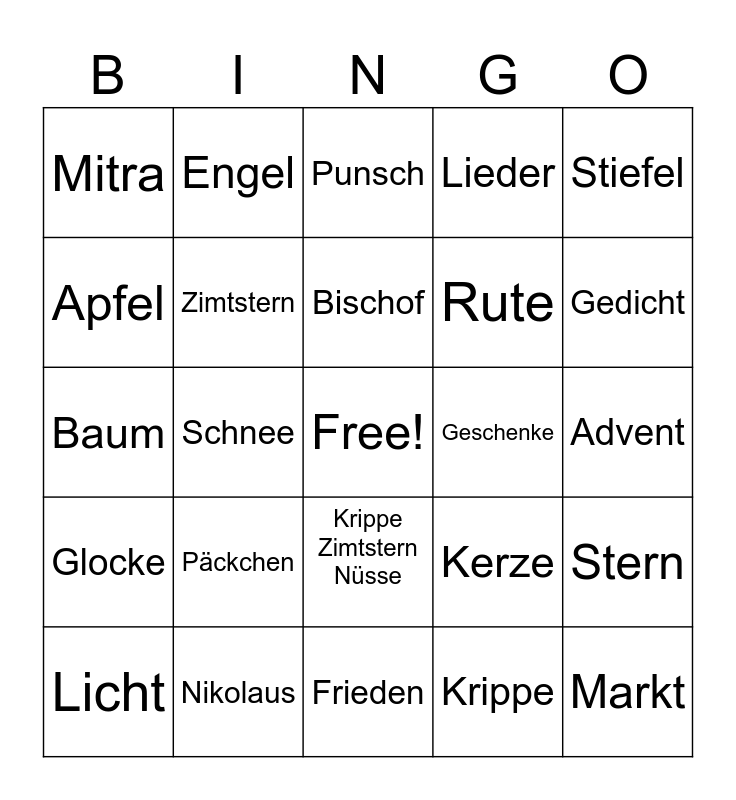 | B | I | N | G | O |
|---|---|---|---|---|
| Mitra | Engel | Punsch | Lieder | Stiefel |
| Apfel | Zimtstern | Bischof | Rute | Gedicht |
| Baum | Schnee | Free! | Geschenke | Advent |
| Glocke | Päckchen | Krippe Zimtstern Nüsse | Kerze | Stern |
| Licht | Nikolaus | Frieden | Krippe | Markt |